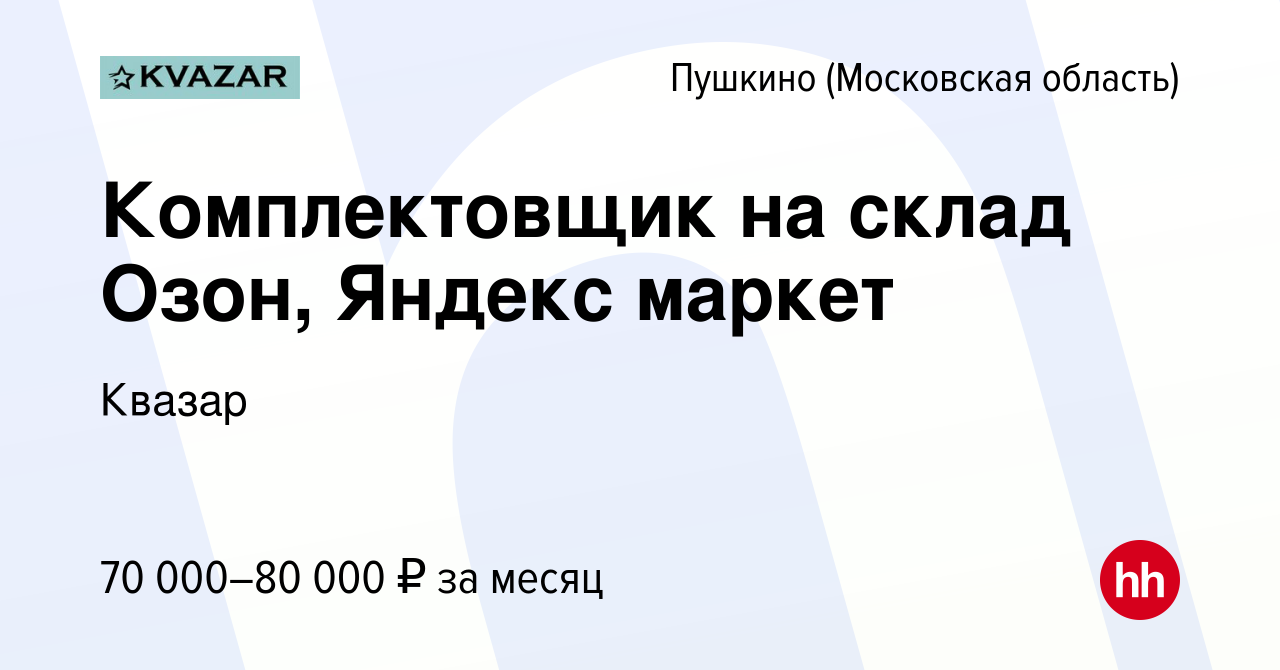 KVAZAR

Пушкино (Московская область)

Комплектовщик на склад Озон, Яндекс маркет

Квазар

70 000–80 000 ₽ за месяц

hh